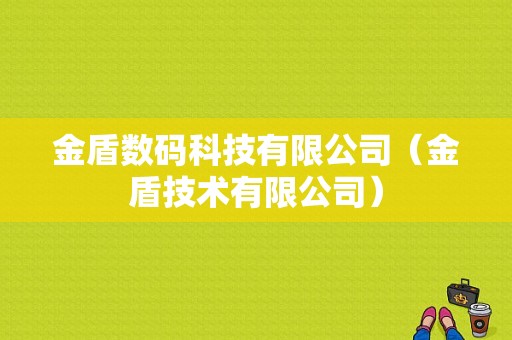 金盾数码科技有限公司（金盾技术有限公司）